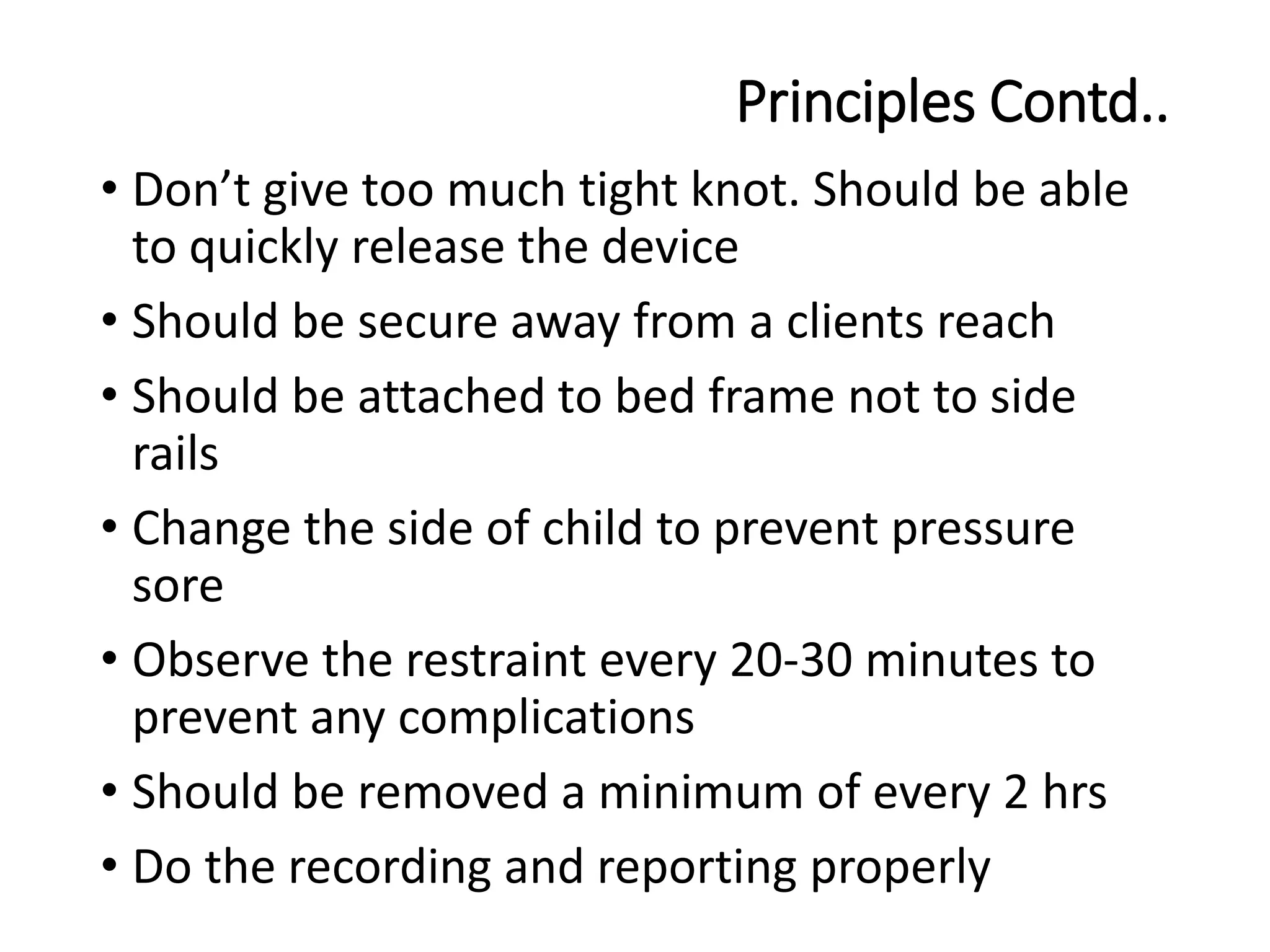 Principles Contd..

• Don’t give too much tight knot. Should be able to quickly release the device
• Should be secure away from a clients reach
• Should be attached to bed frame not to side rails
• Change the side of child to prevent pressure sore
• Observe the restraint every 20-30 minutes to prevent any complications
• Should be removed a minimum of every 2 hrs
• Do the recording and reporting properly